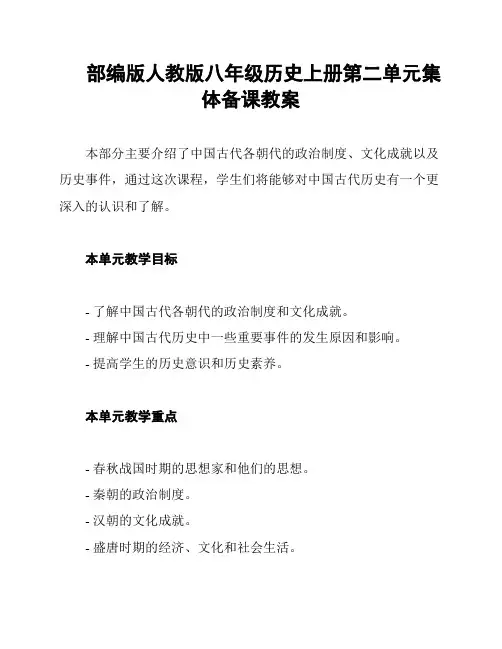 部编版人教版八年级历史上册第二单元集体备课教案

本部分主要介绍了中国古代各朝代的政治制度、文化成就以及历史事件，通过这次课程，学生们将能够对中国古代历史有一个更深入的认识和了解。

本单元教学目标

- 了解中国古代各朝代的政治制度和文化成就。
- 理解中国古代历史中一些重要事件的发生原因和影响。
- 提高学生的历史意识和历史素养。

本单元教学重点

- 春秋战国时期的思想家和他们的思想。
- 秦朝的政治制度。
- 汉朝的文化成就。
- 盛唐时期的经济、文化和社会生活。